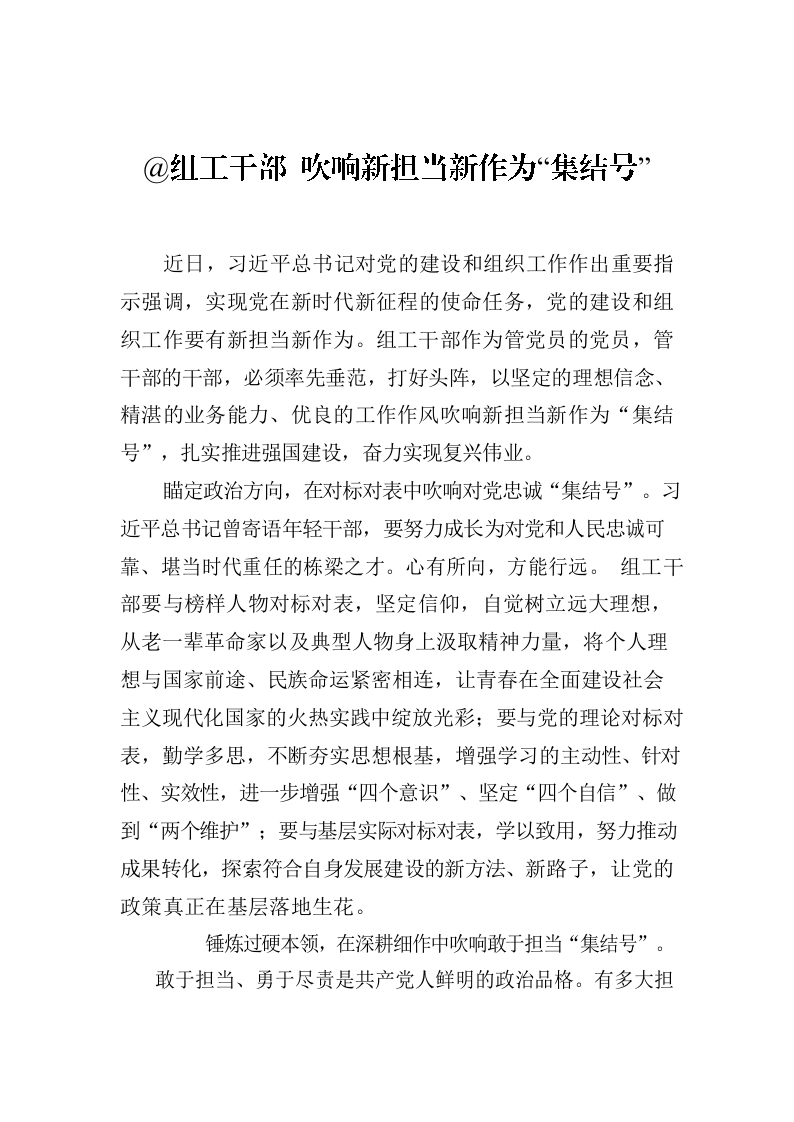 @组工干部 吹响新担当新作为“集结号”

近日，习近平总书记对党的建设和组织工作作出重要指示强调，实现党在新时代新征程的使命任务，党的建设和组织工作要有新担当新作为。组工干部作为管党员的党员，管干部的干部，必须率先垂范，打好头阵，以坚定的理想信念、精湛的业务能力、优良的工作作风吹响新担当新作为“集结号”，扎实推进强国建设，奋力实现复兴伟业。

瞄定政治方向，在对标对表中吹响对党忠诚“集结号”。习近平总书记曾寄语年轻干部，要努力成长为对党和人民忠诚可靠、堪当时代重任的栋梁之才。心有所向，方能行远。 组工干部要与榜样人物对标对表，坚定信仰，自觉树立远大理想，从老一辈革命家以及典型人物身上汲取精神力量，将个人理想与国家前途、民族命运紧密相连，让青春在全面建设社会主义现代化国家的火热实践中绽放光彩；要与党的理论对标对表，勤学多思，不断夯实思想根基，增强学习的主动性、针对性、实效性，进一步增强“四个意识”、坚定“四个自信”、做到“两个维护”；要与基层实际对标对表，学以致用，努力推动成果转化，探索符合自身发展建设的新方法、新路子，让党的政策真正在基层落地生花。

锤炼过硬本领，在深耕细作中吹响敢于担当“集结号”。

敢于担当、勇于尽责是共产党人鲜明的政治品格。有多大担